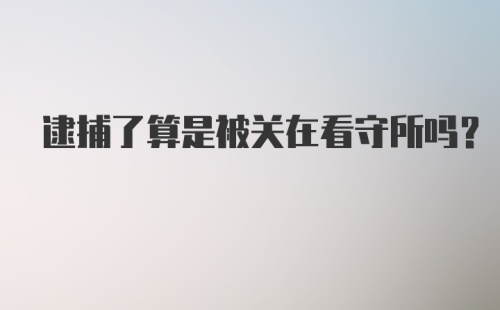 逮捕了算是被关在看守所吗?